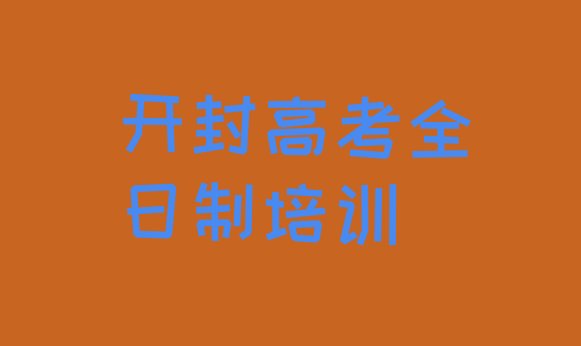 开封高考全日制培训